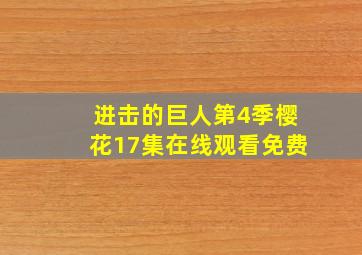 进击的巨人第4季樱花17集在线观看免费